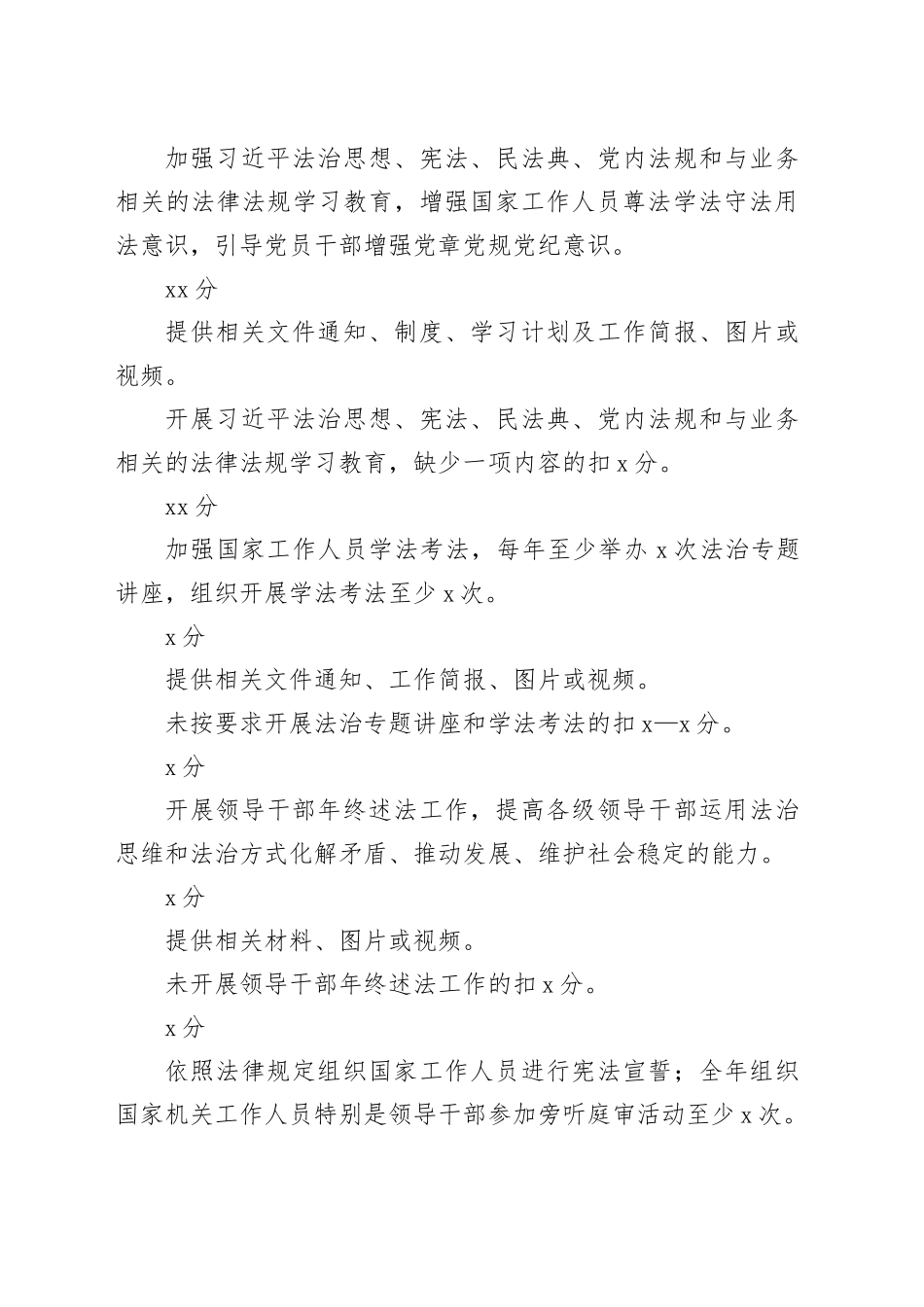 加强习近平法治思想、宪法、民法典、党内法规和与业务相关的法律法规学习教育，增强国家工作人员尊法学法守法用法意识，引导党员干部增强党章党规党纪意识。

xx 分

提供相关文件通知、制度、学习计划及工作简报、图片或视频。

开展习近平法治思想、宪法、民法典、党内法规和与业务相关的法律法规学习教育，缺少一项内容的扣 x 分。

xx 分

加强国家工作人员学法考法，每年至少举办 x 次法治专题讲座，组织开展学法考法至少 x 次。

x 分

提供相关文件通知、工作简报、图片或视频。

未按要求开展法治专题讲座和学法考法的扣 x—x 分。

x 分

开展领导干部年终述法工作，提高各级领导干部运用法治思维和法治方式化解矛盾、推动发展、维护社会稳定的能力。

x 分

提供相关材料、图片或视频。

未开展领导干部年终述法工作的扣 x 分。

x 分

依照法律规定组织国家工作人员进行宪法宣誓；全年组织国家机关工作人员特别是领导干部参加旁听庭审活动至少 x 次。